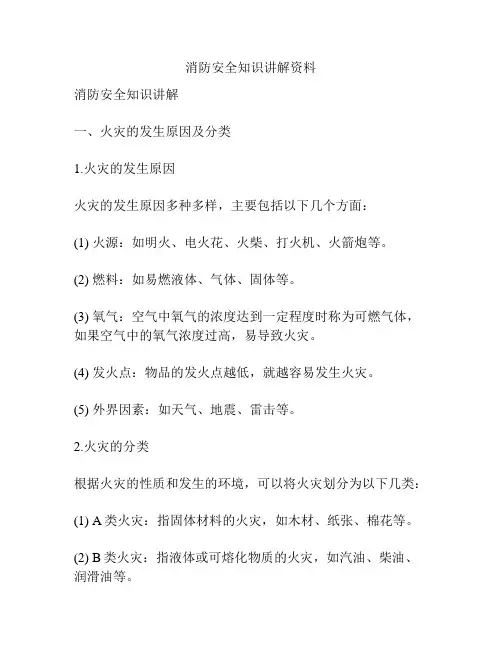 消防安全知识讲解资料

消防安全知识讲解

一、火灾的发生原因及分类

1.火灾的发生原因

火灾的发生原因多种多样，主要包括以下几个方面：

(1) 火源：如明火、电火花、火柴、打火机、火箭炮等。

(2) 燃料：如易燃液体、气体、固体等。

(3) 氧气：空气中氧气的浓度达到一定程度时称为可燃气体，如果空气中的氧气浓度过高，易导致火灾。

(4) 发火点：物品的发火点越低，就越容易发生火灾。

(5) 外界因素：如天气、地震、雷击等。

2.火灾的分类

根据火灾的性质和发生的环境，可以将火灾划分为以下几类：

(1) A 类火灾：指固体材料的火灾，如木材、纸张、棉花等。

(2) B 类火灾：指液体或可熔化物质的火灾，如汽油、柴油、润滑油等。